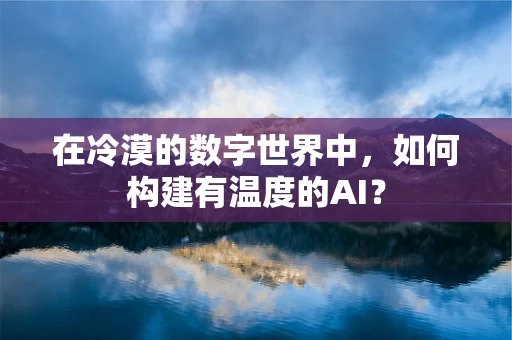 在冷漠的数字世界中，如何构建有温度的AI？